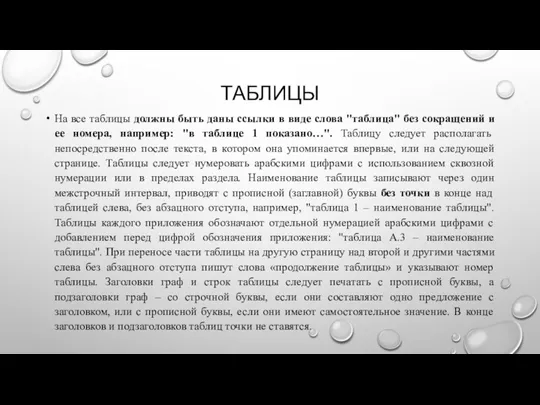 ТАБЛИЦЫ

• На все таблицы должны быть даны ссылки в виде слова "таблица" без сокращений и ее номера, например: "в таблице 1 показано…". Таблицу следует располагать непосредственно после текста, в котором она упоминается впервые, или на следующей странице. Таблицы следует нумеровать арабскими цифрами с использованием сквозной нумерации или в пределах раздела. Наименование таблицы записывают через один межстрочный интервал, приводят с прописной (заглавной) буквы без точки в конце над таблицей слева, без абзацного отступа, например, "таблица 1 – наименование таблицы". Таблицы каждого приложения обозначают отдельной нумерацией арабскими цифрами с добавлением перед цифрой обозначения приложения: "таблица А.3 – наименование таблицы". При переносе части таблицы на другую страницу над второй и другими частями слева без абзацного отступа пишут слова «продолжение таблицы» и указывают номер таблицы. Заголовки граф и строк таблицы следует печатать с прописной буквы, а подзаголовки граф – со строчной буквы, если они составляют одно предложение с заголовком, или с прописной буквы, если они имеют самостоятельное значение. В конце заголовков и подзаголовков таблиц точки не ставятся.